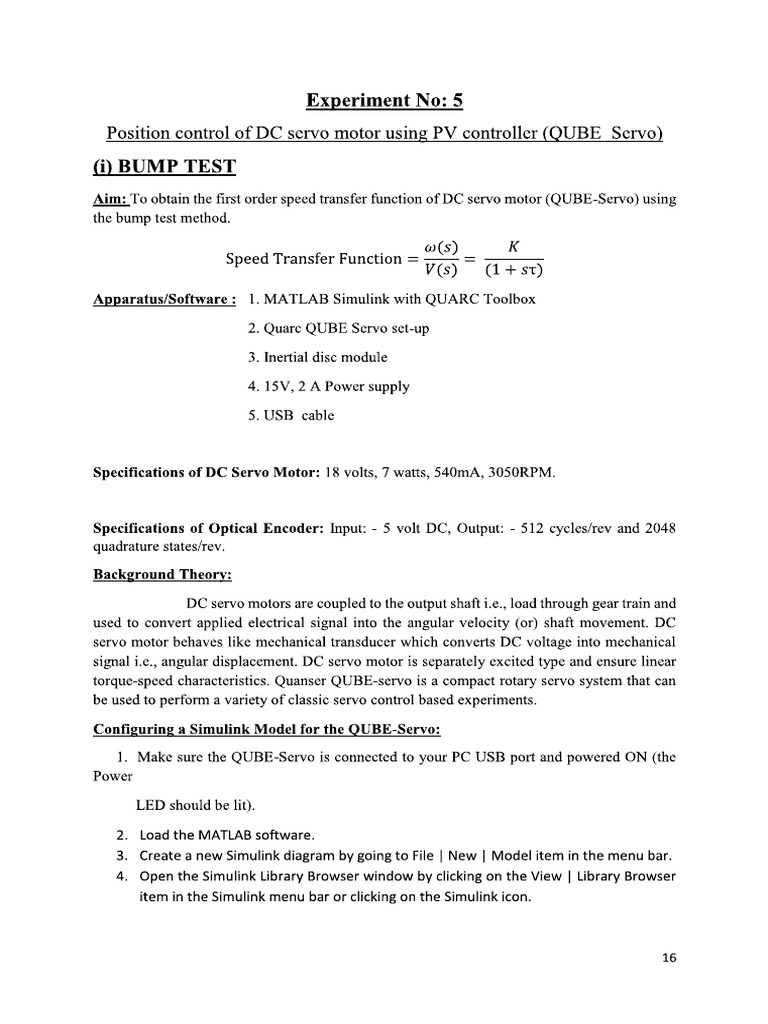 Experiment No: 5

Position control of DC servo motor using PV controller (QUBE Servo)

(i) BUMP TEST

Aim: To obtain the first order speed transfer function of DC servo motor (QUBE-Servo) using the bump test method.

$\text{Speed Transfer Function} = \frac{\omega(s)}{V(s)} = \frac{K}{(1+s\tau)}$

Apparatus/Software : 1. MATLAB Simulink with QUARC Toolbox

2. Quarc QUBE Servo set-up

3. Inertial disc module

4. 15V, 2 A Power supply

5. USB cable

Specifications of DC Servo Motor: 18 volts, 7 watts, 540mA, 3050RPM.

Specifications of Optical Encoder: Input: - 5 volt DC, Output: - 512 cycles/rev and 2048 quadrature states/rev.

Background Theory:

DC servo motors are coupled to the output shaft i.e., load through gear train and used to convert applied electrical signal into the angular velocity (or) shaft movement. DC servo motor behaves like mechanical transducer which converts DC voltage into mechanical signal i.e., angular displacement. DC servo motor is separately excited type and ensure linear torque-speed characteristics. Quanser QUBE-servo is a compact rotary servo system that can be used to perform a variety of classic servo control based experiments.

Configuring a Simulink Model for the QUBE-Servo:

1. Make sure the QUBE-Servo is connected to your PC USB port and powered ON (the Power

LED should be lit).

2. Load the MATLAB software.
3. Create a new Simulink diagram by going to File | New | Model item in the menu bar.
4. Open the Simulink Library Browser window by clicking on the View | Library Browser item in the Simulink menu bar or clicking on the Simulink icon.

16